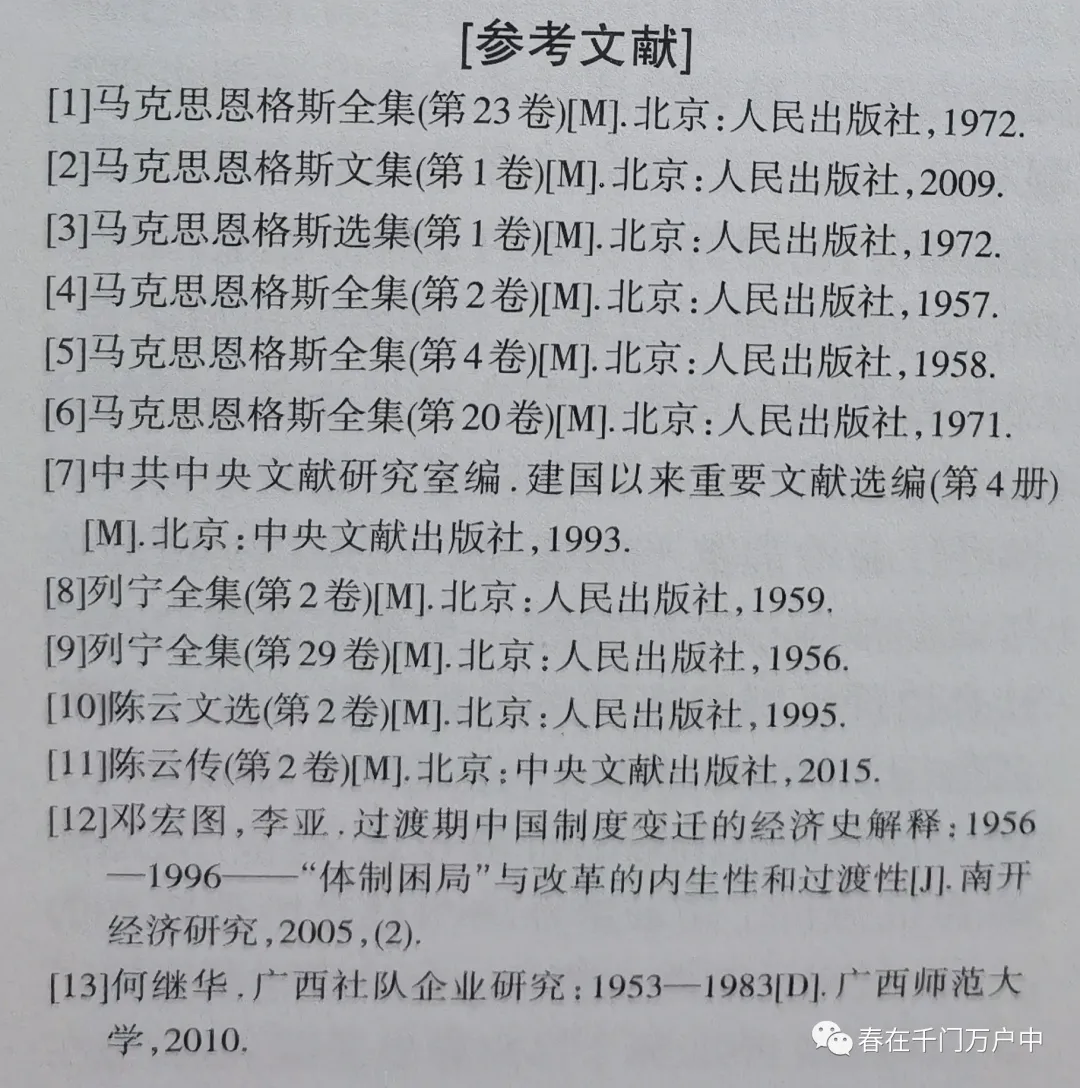 [参考文献]

[1]马克思恩格斯全集(第23卷)[M].北京：人民出版社，1972.

[2]马克思恩格斯文集(第1卷)[M].北京：人民出版社，2009.

[3]马克思恩格斯选集(第1卷)[M].北京：人民出版社，1972.

[4]马克思恩格斯全集(第2卷)[M].北京：人民出版社，1957.

[5]马克思恩格斯全集(第4卷)[M].北京：人民出版社，1958.

[6]马克思恩格斯全集(第20卷)[M].北京：人民出版社，1971.

[7]中共中央文献研究室编.建国以来重要文献选编(第4册)[M].北京：中央文献出版社，1993.

[8]列宁全集(第2卷)[M].北京：人民出版社，1959.

[9]列宁全集(第29卷)[M].北京：人民出版社，1956.

[10]陈云文选(第2卷)[M].北京：人民出版社，1995.

[11]陈云传(第2卷)[M].北京：中央文献出版社，2015.

[12]邓宏图，李亚.过渡期中国制度变迁的经济史解释：1956—1996——“体制困局”与改革的内生性和过渡性[J].南开经济研究，2005，(2).

[13]何继华.广西社队企业研究：1953—1983[D].广西师范大学，2010.

春在千门万户中